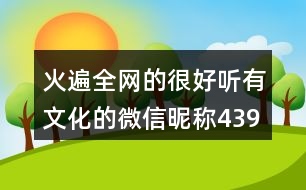 火遍全网的很好听有文化的微信昵称439